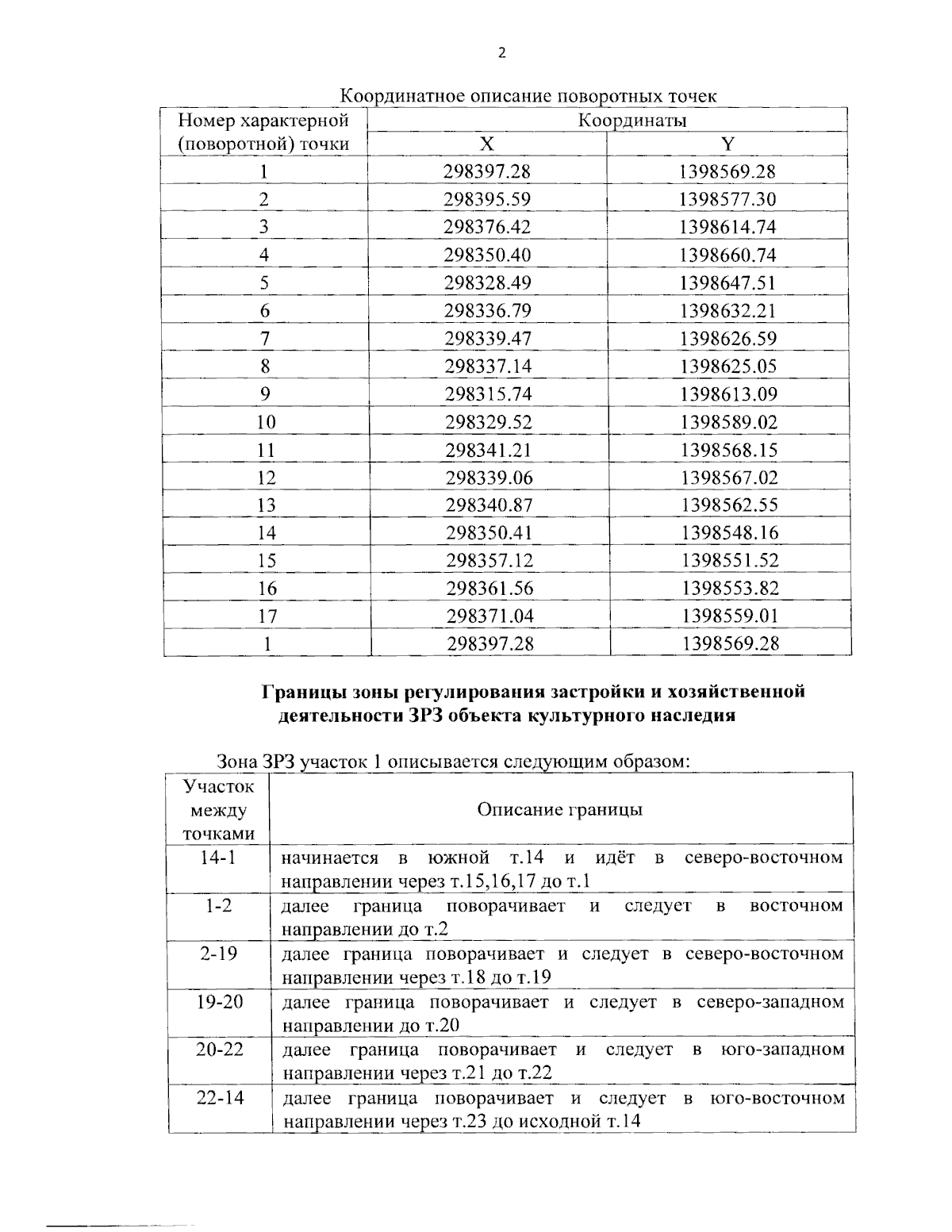 2

Координатное описание поворотных точек

| Номер характерной (поворотной) точки | Координаты X | Координаты Y |
|---|---|---|
| 1 | 298397.28 | 1398569.28 |
| 2 | 298395.59 | 1398577.30 |
| 3 | 298376.42 | 1398614.74 |
| 4 | 298350.40 | 1398660.74 |
| 5 | 298328.49 | 1398647.51 |
| 6 | 298336.79 | 1398632.21 |
| 7 | 298339.47 | 1398626.59 |
| 8 | 298337.14 | 1398625.05 |
| 9 | 298315.74 | 1398613.09 |
| 10 | 298329.52 | 1398589.02 |
| 11 | 298341.21 | 1398568.15 |
| 12 | 298339.06 | 1398567.02 |
| 13 | 298340.87 | 1398562.55 |
| 14 | 298350.41 | 1398548.16 |
| 15 | 298357.12 | 1398551.52 |
| 16 | 298361.56 | 1398553.82 |
| 17 | 298371.04 | 1398559.01 |
| 1 | 298397.28 | 1398569.28 |

Границы зоны регулирования застройки и хозяйственной деятельности ЗРЗ объекта культурного наследия

Зона ЗРЗ участок 1 описывается следующим образом:

| Участок между точками | Описание границы |
|---|---|
| 14-1 | начинается в южной т.14 и идёт в северо-восточном направлении через т.15,16,17 до т.1 |
| 1-2 | далее граница поворачивает и следует в восточном направлении до т.2 |
| 2-19 | далее граница поворачивает и следует в северо-восточном направлении через т.18 до т.19 |
| 19-20 | далее граница поворачивает и следует в северо-западном направлении до т.20 |
| 20-22 | далее граница поворачивает и следует в юго-западном направлении через т.21 до т.22 |
| 22-14 | далее граница поворачивает и следует в юго-восточном направлении через т.23 до исходной т.14 |